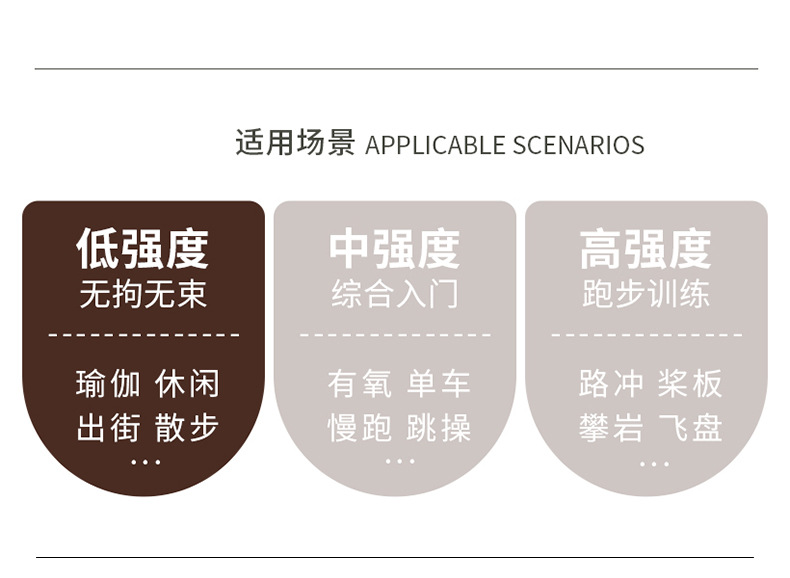 适用场景 APPLICABLE SCENARIOS

低强度
无拘无束

瑜伽 休闲
出街 散步
...

中强度
综合入门

有氧 单车
慢跑 跳操
...

高强度
跑步训练

路冲 桨板
攀岩 飞盘
...